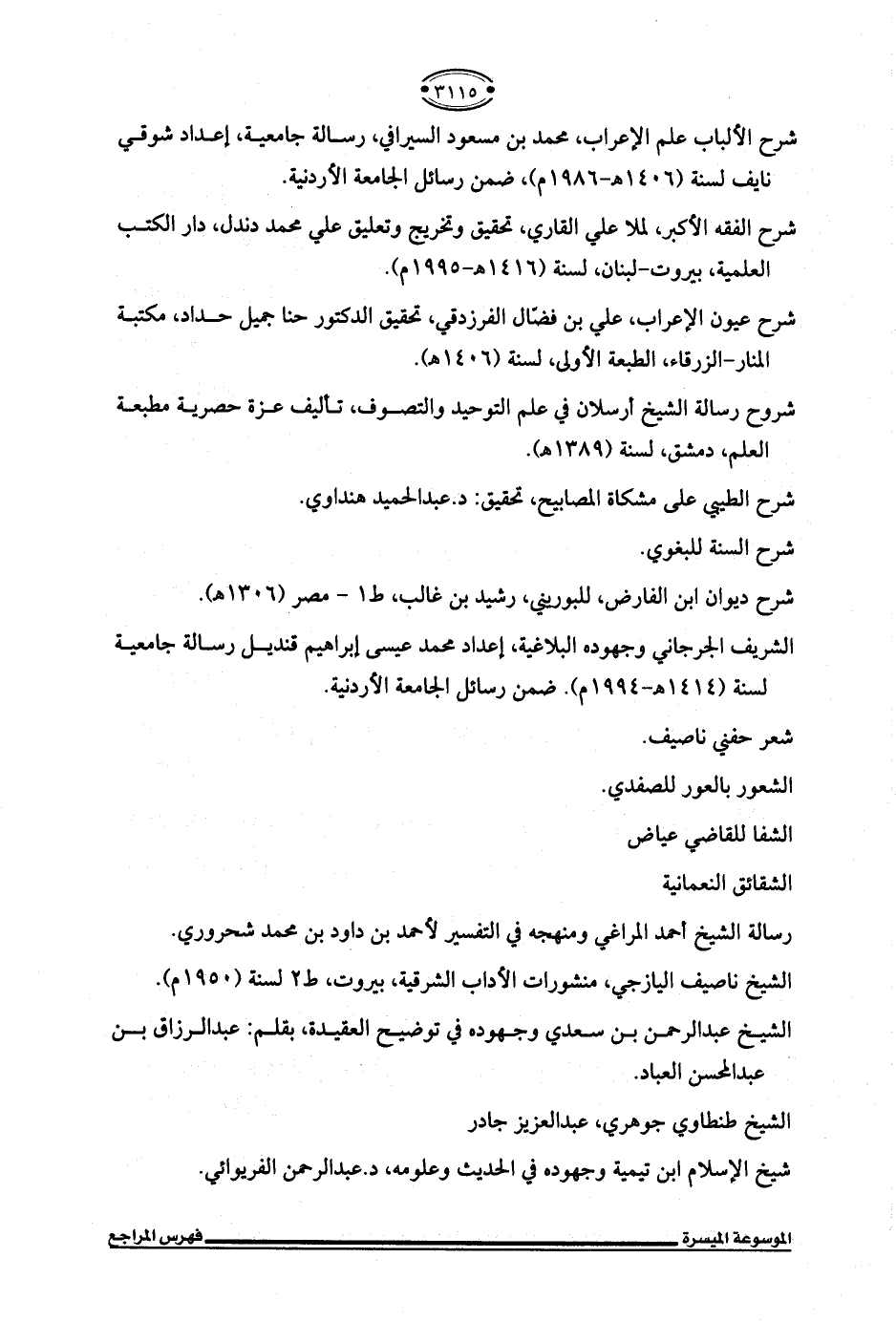 ٣١١٥

شرح الألباب علم الإعراب، محمد بن مسعود السيرافي، رسالة جامعية، إعداد شوقي نايف لسنة (١٤٠٦هـ-١٩٨٦م)، ضمن رسائل الجامعة الأردنية.

شرح الفقه الأكبر، لملا علي القاري، تحقيق وتخريج وتعليق علي محمد دندل، دار الكتب العلمية، بيروت-لبنان، لسنة (١٤١٦هـ-١٩٩٥م).

شرح عيون الإعراب، علي بن فضّال الفرزدقي، تحقيق الدكتور حنا جميل حداد، مكتبة المنار-الزرقاء، الطبعة الأولى، لسنة (١٤٠٦هـ).

شروح رسالة الشيخ أرسلان في علم التوحيد والتصوف، تأليف عزة حصرية مطبعة العلم، دمشق، لسنة (١٣٨٩هـ).

شرح الطيبي على مشكاة المصابيح، تحقيق: د.عبدالحميد هنداوي.

شرح السنة للبغوي.

شرح ديوان ابن الفارض، للبوريني، رشيد بن غالب، ط١ - مصر (١٣٠٦هـ).

الشريف الجرجاني وجهوده البلاغية، إعداد محمد عيسى إبراهيم قنديل رسالة جامعية لسنة (١٤١٤هـ-١٩٩٤م). ضمن رسائل الجامعة الأردنية.

شعر حفني ناصيف.

الشعور بالعور للصفدي.

الشفا للقاضي عياض

الشقائق النعمانية

رسالة الشيخ أحمد المراغي ومنهجه في التفسير لأحمد بن داود بن محمد شحروري.

الشيخ ناصيف اليازجي، منشورات الأداب الشرقية، بيروت، ط٢ لسنة (١٩٥٠م).

الشيخ عبدالرحمن بن سعدي وجهوده في توضيح العقيدة، بقلم: عبدالرزاق بن عبدالمحسن العباد.

الشيخ طنطاوي جوهري، عبدالعزيز جادر

شيخ الإسلام ابن تيمية وجهوده في الحديث وعلومه، د.عبدالرحمن الفريوائي.

الموسوعة الميسرة فهرس المراجع